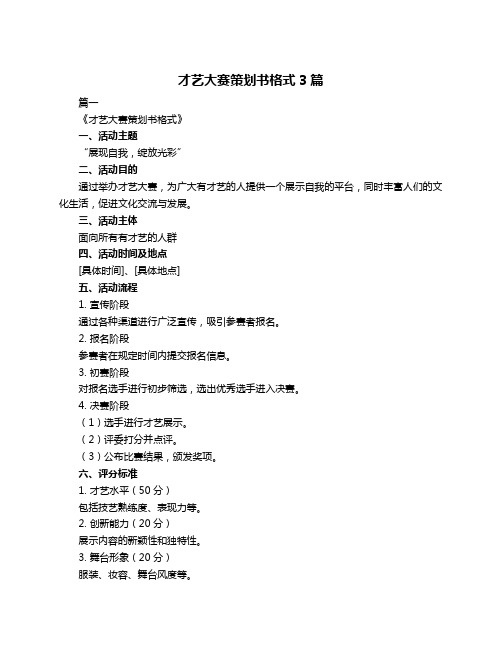 才艺大赛策划书格式 3 篇

篇一

《才艺大赛策划书格式》

一、活动主题

“展现自我，绽放光彩”

二、活动目的

通过举办才艺大赛，为广大有才艺的人提供一个展示自我的平台，同时丰富人们的文化生活，促进文化交流与发展。

三、活动主体

面向所有有才艺的人群

四、活动时间及地点

[具体时间]、[具体地点]

五、活动流程

1. 宣传阶段

通过各种渠道进行广泛宣传，吸引参赛者报名。

2. 报名阶段

参赛者在规定时间内提交报名信息。

3. 初赛阶段

对报名选手进行初步筛选，选出优秀选手进入决赛。

4. 决赛阶段

（1）选手进行才艺展示。

（2）评委打分并点评。

（3）公布比赛结果，颁发奖项。

六、评分标准

1. 才艺水平（50 分）

包括技艺熟练度、表现力等。

2. 创新能力（20 分）

展示内容的新颖性和独特性。

3. 舞台形象（20 分）

服装、妆容、舞台风度等。